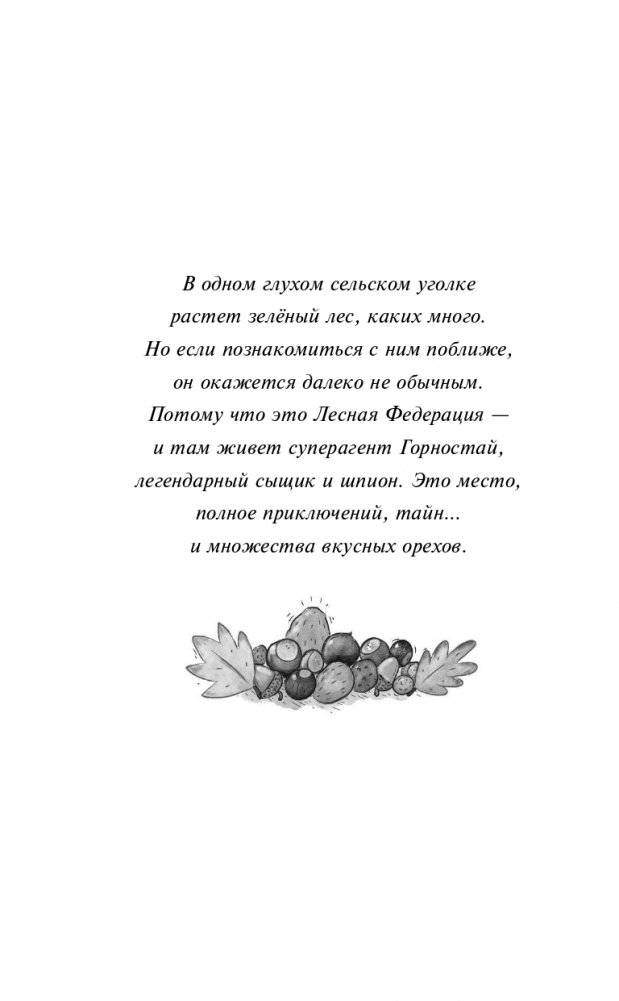 В одном глухом сельском уголке растет зелёный лес, каких много. Но если познакомиться с ним поближе, он окажется далеко не обычным. Потому что это Лесная Федерация — и там живет суперагент Горностай, легендарный сыщик и шпион. Это место, полное приключений, тайн... и множества вкусных орехов.